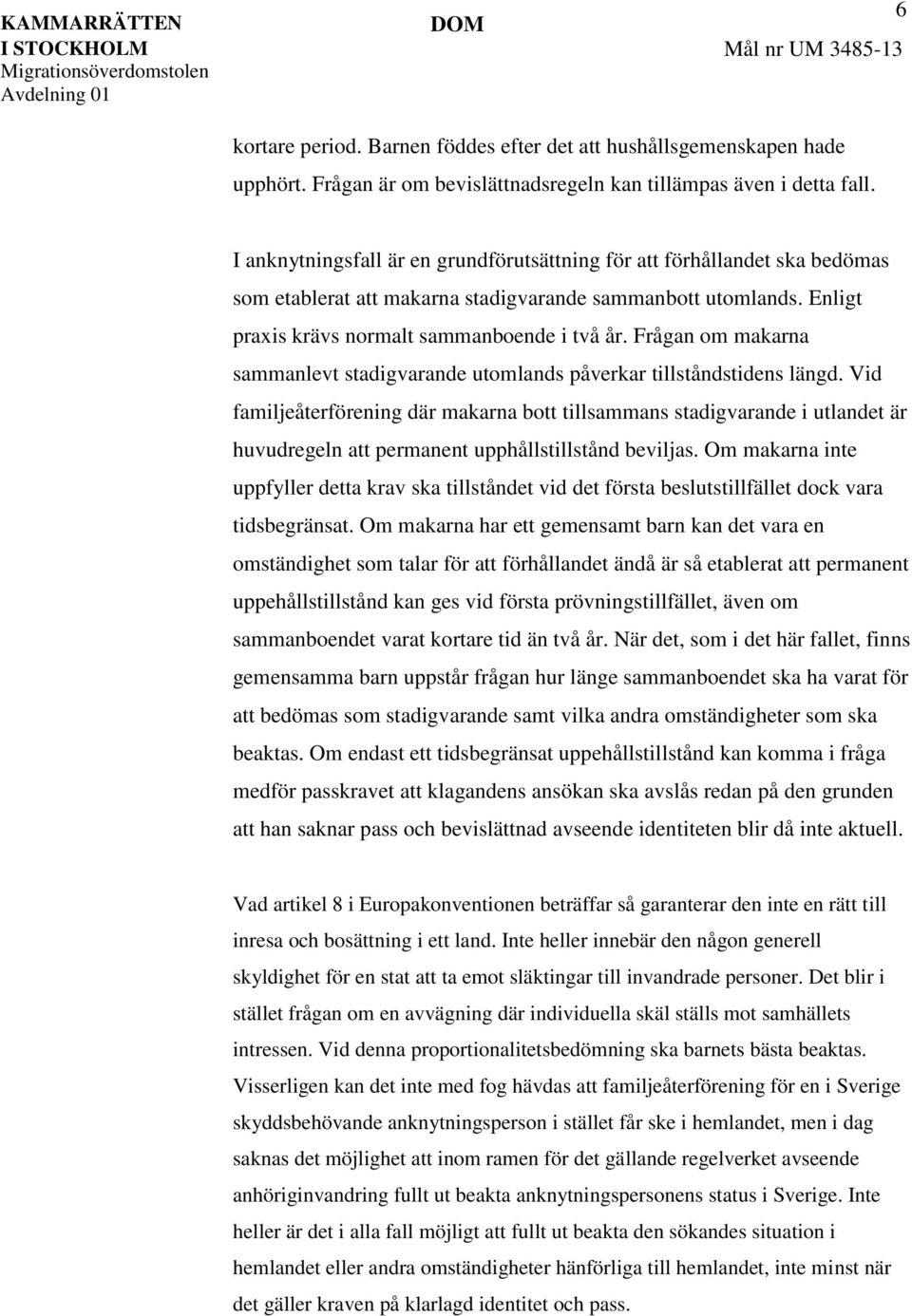 KAMMARRÄTTEN I STOCKHOLM
Migrationsöverdomstolen
Avdelning 01

DOM

6

Mål nr UM 3485-13

kortare period. Barnen föddes efter det att hushållsgemenskapen hade upphört. Frågan är om bevislättnadsregeln kan tillämpas även i detta fall.

I anknytningsfall är en grundförutsättning för att förhållandet ska bedömas som etablerat att makarna stadigvarande sammanbott utomlands. Enligt praxis krävs normalt sammanboende i två år. Frågan om makarna sammanlevt stadigvarande utomlands påverkar tillståndstidens längd. Vid familjeåterförening där makarna bott tillsammans stadigvarande i utlandet är huvudregeln att permanent upphållstillstånd beviljas. Om makarna inte uppfyller detta krav ska tillståndet vid det första beslutstillfället dock vara tidsbegränsat. Om makarna har ett gemensamt barn kan det vara en omständighet som talar för att förhållandet ändå är så etablerat att permanent uppehållstillstånd kan ges vid första prövningstillfället, även om sammanboendet varat kortare tid än två år. När det, som i det här fallet, finns gemensamma barn uppstår frågan hur länge sammanboendet ska ha varat för att bedömas som stadigvarande samt vilka andra omständigheter som ska beaktas. Om endast ett tidsbegränsat uppehållstillstånd kan komma i fråga medför passkravet att klagandens ansökan ska avslås redan på den grunden att han saknar pass och bevislättnad avseende identiteten blir då inte aktuell.

Vad artikel 8 i Europakonventionen beträffar så garanterar den inte en rätt till inresa och bosättning i ett land. Inte heller innebär den någon generell skyldighet för en stat att ta emot släktingar till invandrade personer. Det blir i stället frågan om en avvägning där individuella skäl ställs mot samhällets intressen. Vid denna proportionalitetsbedömning ska barnets bästa beaktas. Visserligen kan det inte med fog hävdas att familjeåterförening för en i Sverige skyddsbehövande anknytningsperson i stället får ske i hemlandet, men i dag saknas det möjlighet att inom ramen för det gällande regelverket avseende anhöriginvandring fullt ut beakta anknytningspersonens status i Sverige. Inte heller är det i alla fall möjligt att fullt ut beakta den sökandes situation i hemlandet eller andra omständigheter hänförliga till hemlandet, inte minst när det gäller kraven på klarlagd identitet och pass.